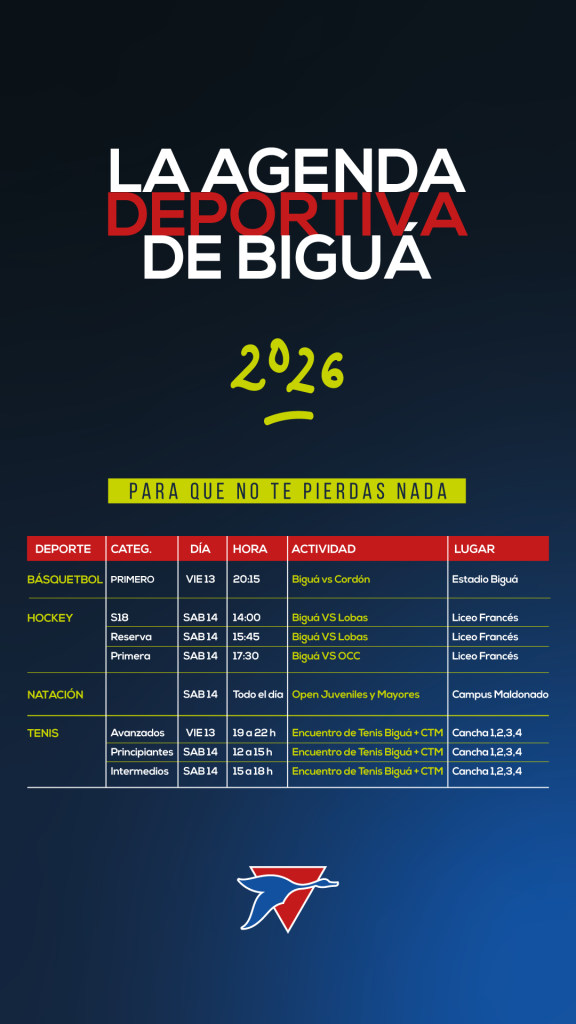 LA AGENDA DEPORTIVA DE BIGUÁ

2026

PARA QUE NO TE PIERDAS NADA

| DEPORTE | CATEG. | DÍA | HORA | ACTIVIDAD | LUGAR |
|---|---|---|---|---|---|
| BÁSQUETBOL | PRIMERO | VIE 13 | 20:15 | Biguá vs Cordón | Estadio Biguá |
| HOCKEY | S18 | SAB 14 | 14:00 | Biguá VS Lobas | Liceo Francés |
| | Reserva | SAB 14 | 15:45 | Biguá VS Lobas | Liceo Francés |
| | Primera | SAB 14 | 17:30 | Biguá VS OCC | Liceo Francés |
| NATACIÓN | | SAB 14 | Todo el día | Open Juveniles y Mayores | Campus Maldonado |
| TENIS | Avanzados | VIE 13 | 19 a 22 h | Encuentro de Tenis Biguá + CTM | Cancha 1,2,3,4 |
| | Principiantes | SAB 14 | 12 a 15 h | Encuentro de Tenis Biguá + CTM | Cancha 1,2,3,4 |
| | Intermedios | SAB 14 | 15 a 18 h | Encuentro de Tenis Biguá + CTM | Cancha 1,2,3,4 |